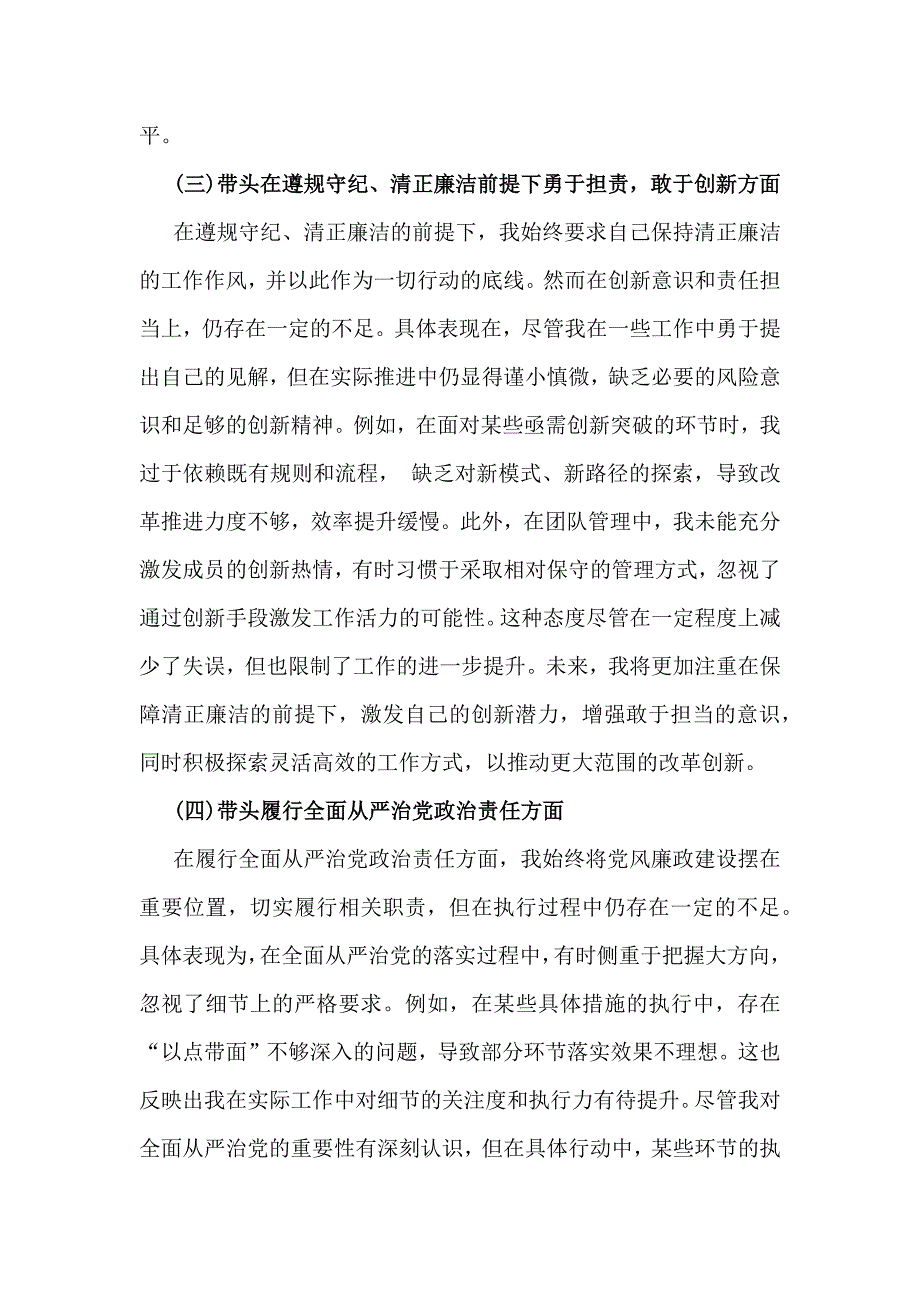 平。

(三)带头在遵规守纪、清正廉洁前提下勇于担责，敢于创新方面

在遵规守纪、清正廉洁的前提下，我始终要求自己保持清正廉洁的工作作风，并以此作为一切行动的底线。然而在创新意识和责任担当上，仍存在一定的不足。具体表现在，尽管我在一些工作中勇于提出自己的见解，但在实际推进中仍显得谨小慎微，缺乏必要的风险意识和足够的创新精神。例如，在面对某些亟需创新突破的环节时，我过于依赖既有规则和流程， 缺乏对新模式、新路径的探索，导致改革推进力度不够，效率提升缓慢。此外，在团队管理中，我未能充分激发成员的创新热情，有时习惯于采取相对保守的管理方式，忽视了通过创新手段激发工作活力的可能性。这种态度尽管在一定程度上减少了失误，但也限制了工作的进一步提升。未来，我将更加注重在保障清正廉洁的前提下，激发自己的创新潜力，增强敢于担当的意识，同时积极探索灵活高效的工作方式，以推动更大范围的改革创新。

(四)带头履行全面从严治党政治责任方面

在履行全面从严治党政治责任方面，我始终将党风廉政建设摆在重要位置，切实履行相关职责，但在执行过程中仍存在一定的不足。具体表现为，在全面从严治党的落实过程中，有时侧重于把握大方向，忽视了细节上的严格要求。例如，在某些具体措施的执行中，存在“以点带面”不够深入的问题，导致部分环节落实效果不理想。这也反映出我在实际工作中对细节的关注度和执行力有待提升。尽管我对全面从严治党的重要性有深刻认识，但在具体行动中，某些环节的执